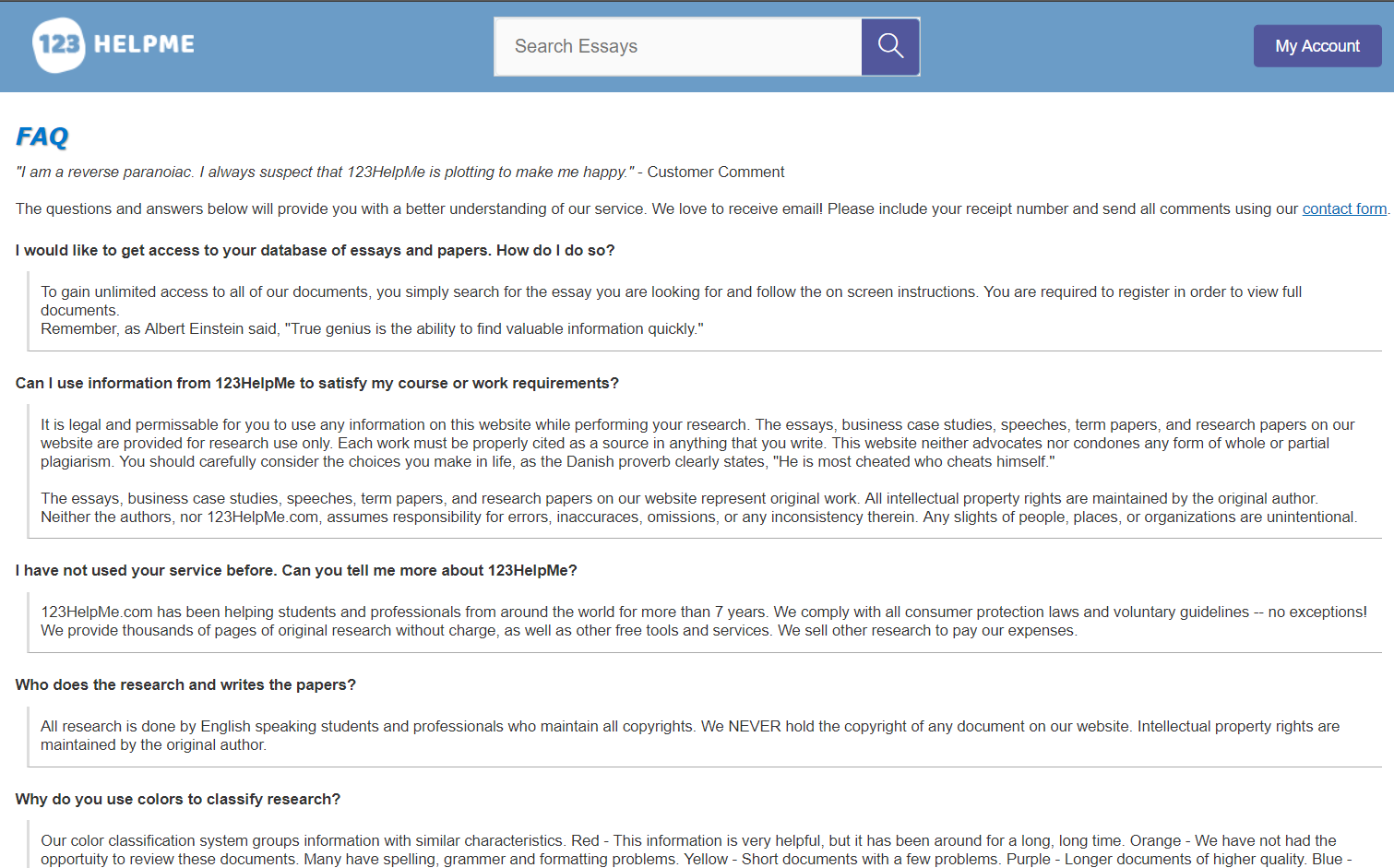 123 HELPME

Search Essays

My Account

FAQ

"I am a reverse paranoiac. I always suspect that 123HelpMe is plotting to make me happy." - Customer Comment

The questions and answers below will provide you with a better understanding of our service. We love to receive email! Please include your receipt number and send all comments using our contact form.

I would like to get access to your database of essays and papers. How do I do so?

To gain unlimited access to all of our documents, you simply search for the essay you are looking for and follow the on screen instructions. You are required to register in order to view full documents.
Remember, as Albert Einstein said, "True genius is the ability to find valuable information quickly."

Can I use information from 123HelpMe to satisfy my course or work requirements?

It is legal and permissable for you to use any information on this website while performing your research. The essays, business case studies, speeches, term papers, and research papers on our website are provided for research use only. Each work must be properly cited as a source in anything that you write. This website neither advocates nor condones any form of whole or partial plagiarism. You should carefully consider the choices you make in life, as the Danish proverb clearly states, "He is most cheated who cheats himself."

The essays, business case studies, speeches, term papers, and research papers on our website represent original work. All intellectual property rights are maintained by the original author. Neither the authors, nor 123HelpMe.com, assumes responsibility for errors, inaccuraces, omissions, or any inconsistency therein. Any slights of people, places, or organizations are unintentional.

I have not used your service before. Can you tell me more about 123HelpMe?

123HelpMe.com has been helping students and professionals from around the world for more than 7 years. We comply with all consumer protection laws and voluntary guidelines -- no exceptions! We provide thousands of pages of original research without charge, as well as other free tools and services. We sell other research to pay our expenses.

Who does the research and writes the papers?

All research is done by English speaking students and professionals who maintain all copyrights. We NEVER hold the copyright of any document on our website. Intellectual property rights are maintained by the original author.

Why do you use colors to classify research?

Our color classification system groups information with similar characteristics. Red - This information is very helpful, but it has been around for a long, long time. Orange - We have not had the opportuity to review these documents. Many have spelling, grammer and formatting problems. Yellow - Short documents with a few problems. Purple - Longer documents of higher quality. Blue -